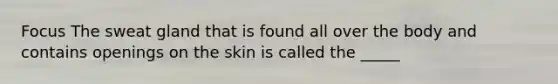 Focus The sweat gland that is found all over the body and contains openings on the skin is called the _____